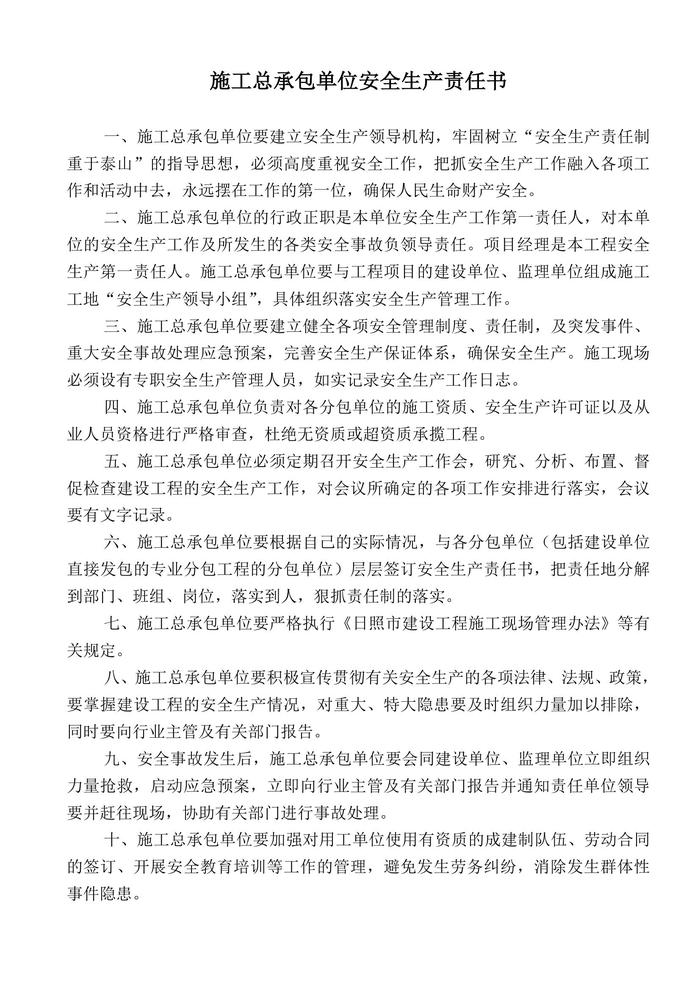 施工总承包单位安全生产责任书

一、施工总承包单位要建立安全生产领导机构，牢固树立“安全生产责任制重于泰山”的指导思想，必须高度重视安全工作，把抓安全生产工作融入各项工作和活动中去，永远摆在工作的第一位，确保人民生命财产安全。

二、施工总承包单位的行政正职是本单位安全生产工作第一责任人，对本单位的安全生产工作及所发生的各类安全事故负领导责任。项目经理是本工程安全生产第一责任人。施工总承包单位要与工程项目的建设单位、监理单位组成施工工地“安全生产领导小组”，具体组织落实安全生产管理工作。

三、施工总承包单位要建立健全各项安全管理制度、责任制，及突发事件、重大安全事故处理应急预案，完善安全生产保证体系，确保安全生产。施工现场必须设有专职安全生产管理人员，如实记录安全生产工作日志。

四、施工总承包单位负责对各分包单位的施工资质、安全生产许可证以及从业人员资格进行严格审查，杜绝无资质或超资质承揽工程。

五、施工总承包单位必须定期召开安全生产工作会，研究、分析、布置、督促检查建设工程的安全生产工作，对会议所确定的各项工作安排进行落实，会议要有文字记录。

六、施工总承包单位要根据自己的实际情况，与各分包单位（包括建设单位直接发包的专业分包工程的分包单位）层层签订安全生产责任书，把责任地分解到部门、班组、岗位，落实到人，狠抓责任制的落实。

七、施工总承包单位要严格执行《日照市建设工程施工现场管理办法》等有关规定。

八、施工总承包单位要积极宣传贯彻有关安全生产的各项法律、法规、政策，要掌握建设工程的安全生产情况，对重大、特大隐患要及时组织力量加以排除，同时要向行业主管及有关部门报告。

九、安全事故发生后，施工总承包单位要会同建设单位、监理单位立即组织力量抢救，启动应急预案，立即向行业主管及有关部门报告并通知责任单位领导要并赶往现场，协助有关部门进行事故处理。

十、施工总承包单位要加强对用工单位使用有资质的成建制队伍、劳动合同的签订、开展安全教育培训等工作的管理，避免发生劳务纠纷，消除发生群体性事件隐患。